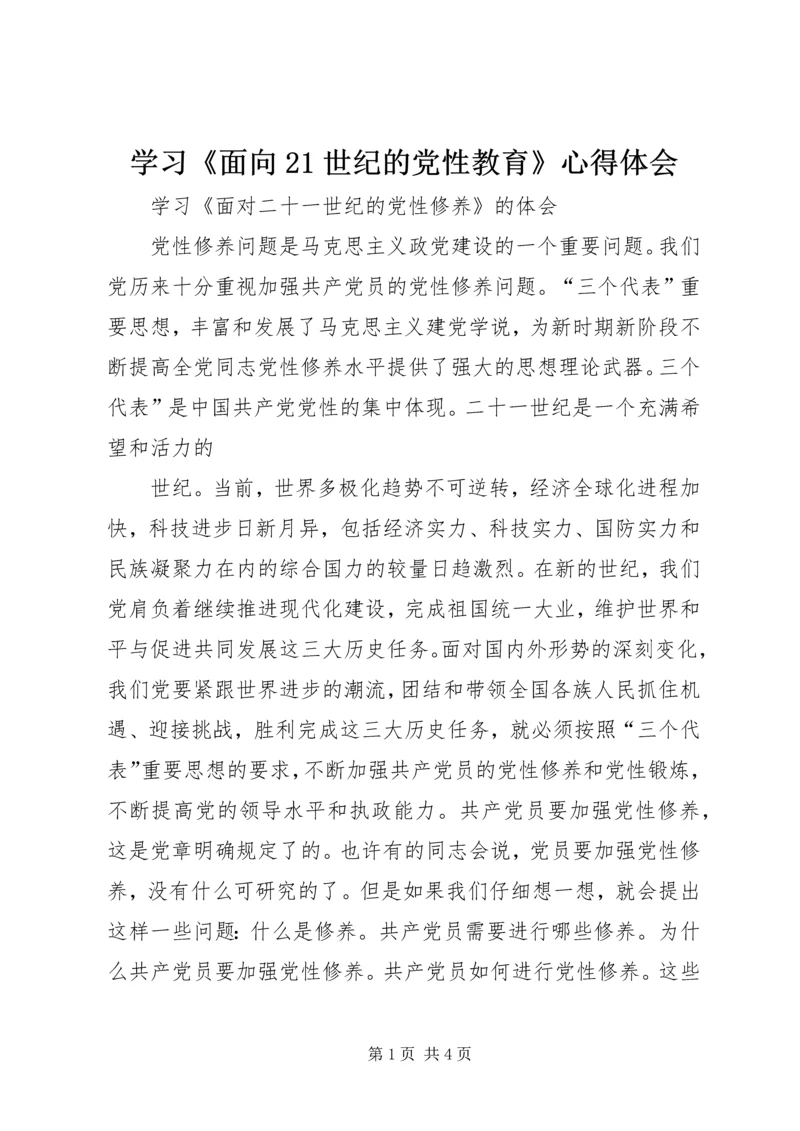 学习《面向21世纪的党性教育》心得体会

学习《面对二十一世纪的党性修养》的体会

党性修养问题是马克思主义政党建设的一个重要问题。我们党历来十分重视加强共产党员的党性修养问题。“三个代表”重要思想，丰富和发展了马克思主义建党学说，为新时期新阶段不断提高全党同志党性修养水平提供了强大的思想理论武器。三个代表”是中国共产党党性的集中体现。二十一世纪是一个充满希望和活力的

世纪。当前，世界多极化趋势不可逆转，经济全球化进程加快，科技进步日新月异，包括经济实力、科技实力、国防实力和民族凝聚力在内的综合国力的较量日趋激烈。在新的世纪，我们党肩负着继续推进现代化建设，完成祖国统一大业，维护世界和平与促进共同发展这三大历史任务。面对国内外形势的深刻变化，我们党要紧跟世界进步的潮流，团结和带领全国各族人民抓住机遇、迎接挑战，胜利完成这三大历史任务，就必须按照“三个代表”重要思想的要求，不断加强共产党员的党性修养和党性锻炼，不断提高党的领导水平和执政能力。共产党员要加强党性修养，这是党章明确规定了的。也许有的同志会说，党员要加强党性修养，没有什么可研究的了。但是如果我们仔细想一想，就会提出这样一些问题：什么是修养。共产党员需要进行哪些修养。为什么共产党员要加强党性修养。共产党员如何进行党性修养。这些

第1页 共4页